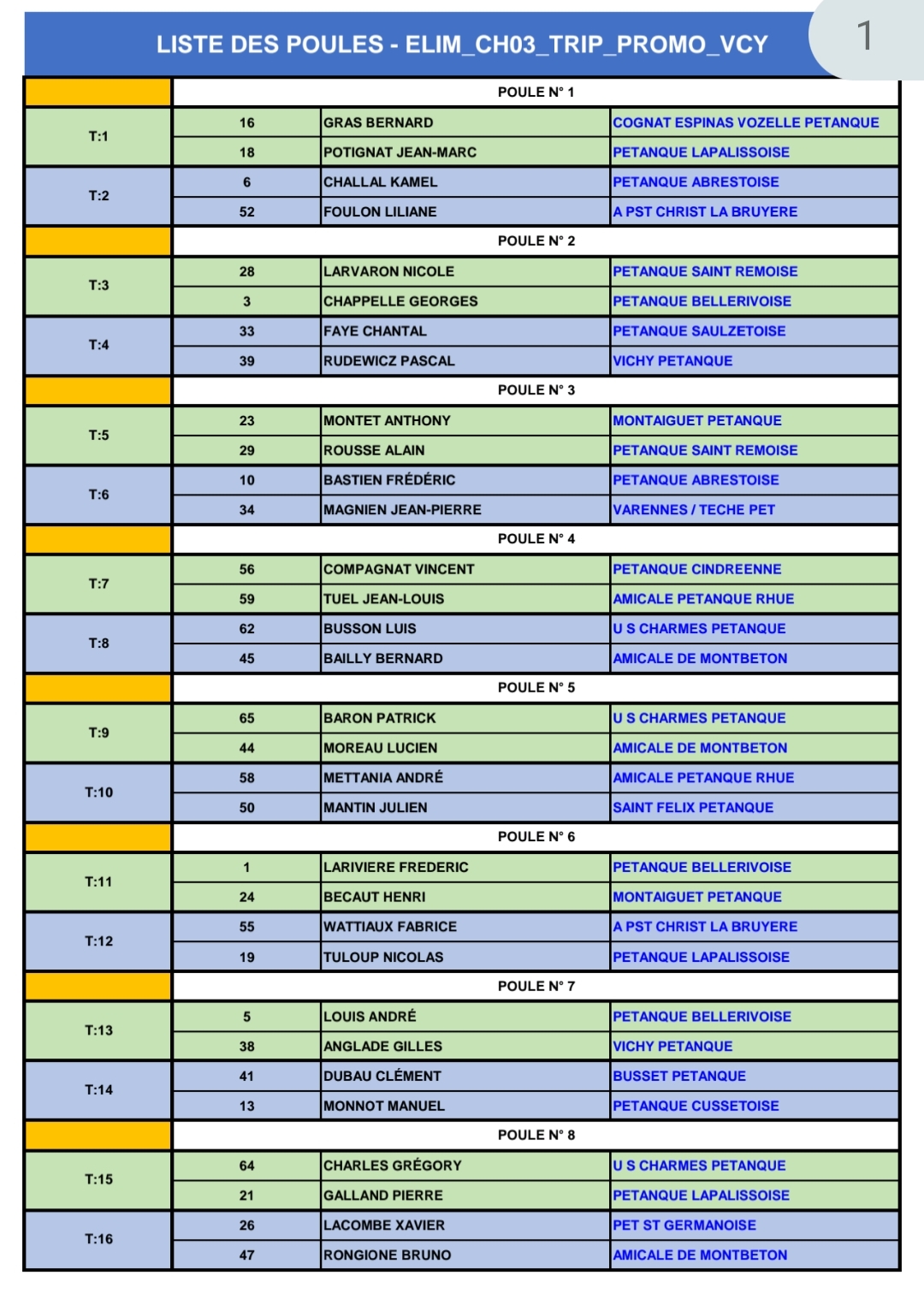 LISTE DES POULES - ELIM_CH03_TRIP_PROMO_VCY

1

| | POULE N° 1 | | |
|---|---|---|---|
| T:1 | 16 | GRAS BERNARD | COGNAT ESPINAS VOZELLE PETANQUE |
| | 18 | POTIGNAT JEAN-MARC | PETANQUE LAPALISSOISE |
| T:2 | 6 | CHALLAL KAMEL | PETANQUE ABRESTOISE |
| | 52 | FOULON LILIANE | A PST CHRIST LA BRUYERE |
| | POULE N° 2 | | |
| T:3 | 28 | LARVARON NICOLE | PETANQUE SAINT REMOISE |
| | 3 | CHAPPELLE GEORGES | PETANQUE BELLERIVOISE |
| T:4 | 33 | FAYE CHANTAL | PETANQUE SAULZETOISE |
| | 39 | RUDEWICZ PASCAL | VICHY PETANQUE |
| | POULE N° 3 | | |
| T:5 | 23 | MONTET ANTHONY | MONTAIGUET PETANQUE |
| | 29 | ROUSSE ALAIN | PETANQUE SAINT REMOISE |
| T:6 | 10 | BASTIEN FRÉDÉRIC | PETANQUE ABRESTOISE |
| | 34 | MAGNIEN JEAN-PIERRE | VARENNES / TECHE PET |
| | POULE N° 4 | | |
| T:7 | 56 | COMPAGNAT VINCENT | PETANQUE CINDREENNE |
| | 59 | TUEL JEAN-LOUIS | AMICALE PETANQUE RHUE |
| T:8 | 62 | BUSSON LUIS | U S CHARMES PETANQUE |
| | 45 | BAILLY BERNARD | AMICALE DE MONTBETON |
| | POULE N° 5 | | |
| T:9 | 65 | BARON PATRICK | U S CHARMES PETANQUE |
| | 44 | MOREAU LUCIEN | AMICALE DE MONTBETON |
| T:10 | 58 | METTANIA ANDRÉ | AMICALE PETANQUE RHUE |
| | 50 | MANTIN JULIEN | SAINT FELIX PETANQUE |
| | POULE N° 6 | | |
| T:11 | 1 | LARIVIERE FREDERIC | PETANQUE BELLERIVOISE |
| | 24 | BECAUT HENRI | MONTAIGUET PETANQUE |
| T:12 | 55 | WATTIAUX FABRICE | A PST CHRIST LA BRUYERE |
| | 19 | TULOUP NICOLAS | PETANQUE LAPALISSOISE |
| | POULE N° 7 | | |
| T:13 | 5 | LOUIS ANDRÉ | PETANQUE BELLERIVOISE |
| | 38 | ANGLADE GILLES | VICHY PETANQUE |
| T:14 | 41 | DUBAU CLÉMENT | BUSSET PETANQUE |
| | 13 | MONNOT MANUEL | PETANQUE CUSSETOISE |
| | POULE N° 8 | | |
| T:15 | 64 | CHARLES GRÉGORY | U S CHARMES PETANQUE |
| | 21 | GALLAND PIERRE | PETANQUE LAPALISSOISE |
| T:16 | 26 | LACOMBE XAVIER | PET ST GERMANOISE |
| | 47 | RONGIONE BRUNO | AMICALE DE MONTBETON |